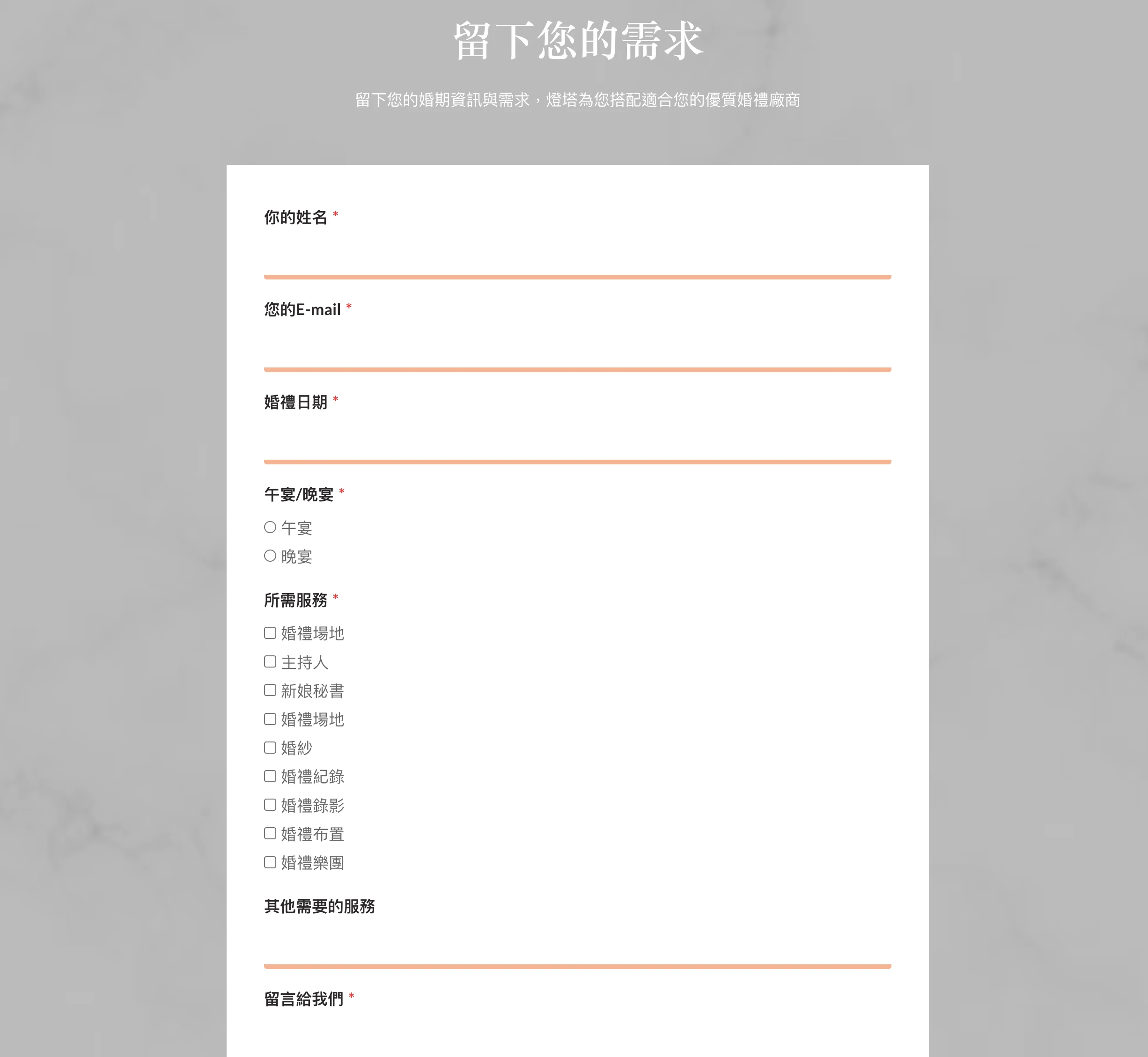 留下您的需求

留下您的婚期資訊與需求，燈塔為您搭配適合您的優質婚禮廠商

你的姓名 *

您的E-mail *

婚禮日期 *

午宴/晚宴 *

午宴

晚宴

所需服務 *

婚禮場地

主持人

新娘秘書

婚禮場地

婚紗

婚禮紀錄

婚禮錄影

婚禮布置

婚禮樂團

其他需要的服務

留言給我們 *